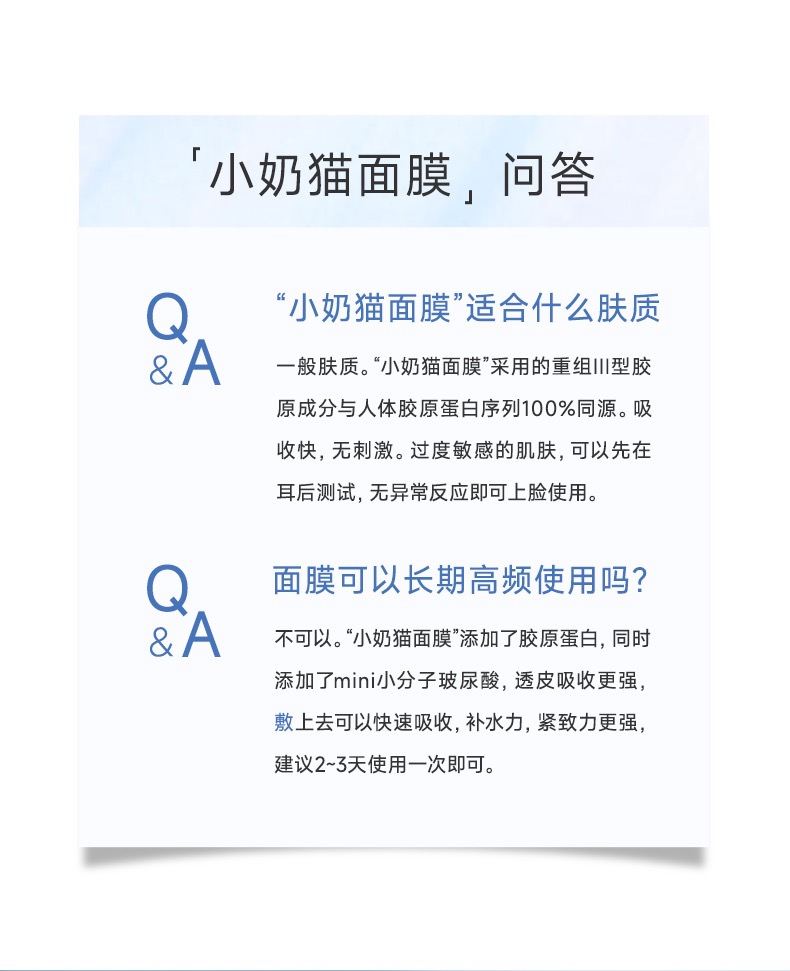 「小奶猫面膜」问答

Q&A

“小奶猫面膜”适合什么肤质

一般肤质。“小奶猫面膜”采用的重组III型胶原成分与人体胶原蛋白序列100%同源。吸收快，无刺激。过度敏感的肌肤，可以先在耳后测试，无异常反应即可上脸使用。

Q&A

面膜可以长期高频使用吗？

不可以。“小奶猫面膜”添加了胶原蛋白，同时添加了mini小分子玻尿酸，透皮吸收更强，敷上去可以快速吸收，补水力，紧致力更强，建议2~3天使用一次即可。